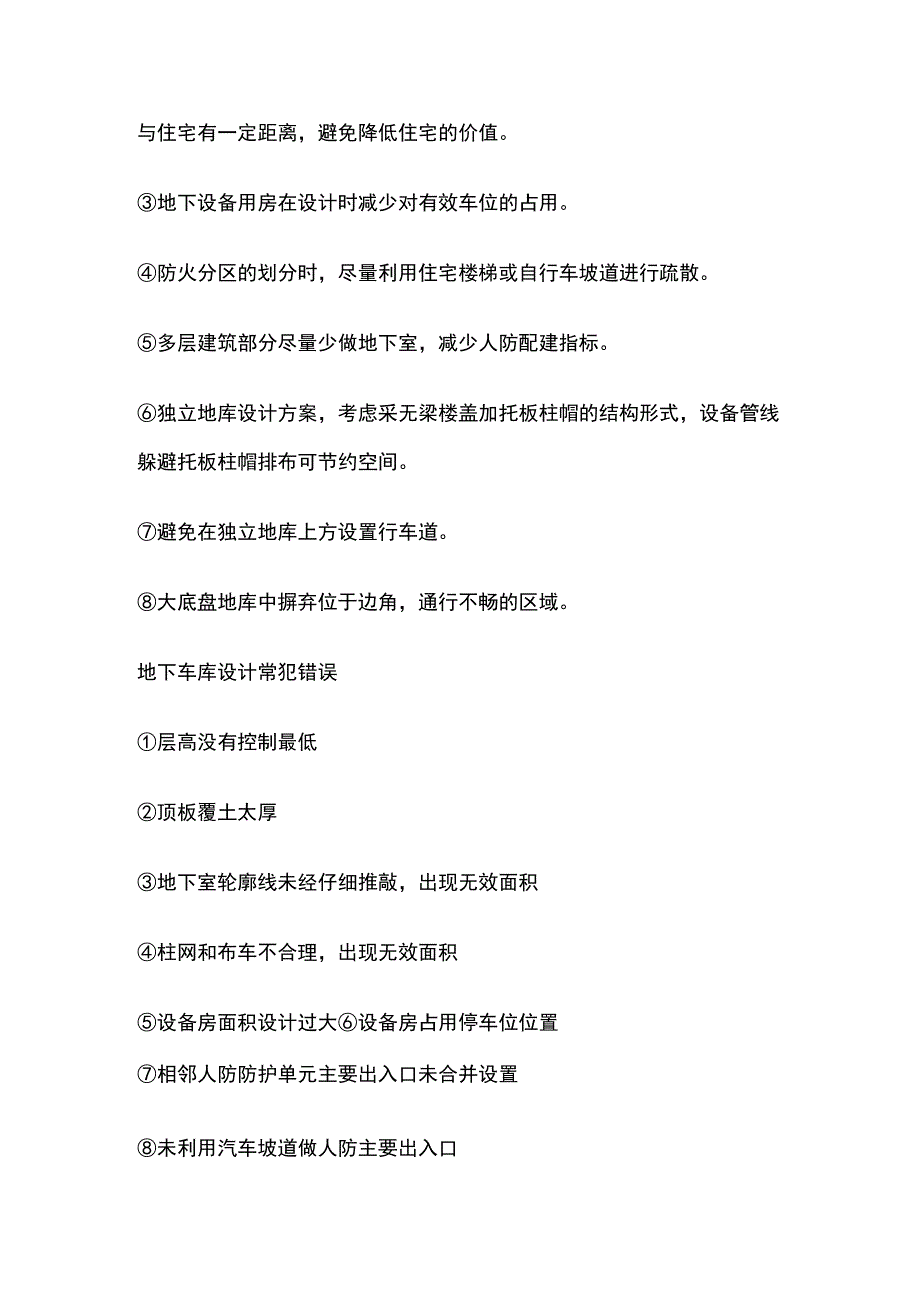 与住宅有一定距离，避免降低住宅的价值。

③地下设备用房在设计时减少对有效车位的占用。

④防火分区的划分时，尽量利用住宅楼梯或自行车坡道进行疏散。

⑤多层建筑部分尽量少做地下室，减少人防配建指标。

⑥独立地库设计方案，考虑采无梁楼盖加托板柱帽的结构形式，设备管线躲避托板柱帽排布可节约空间。

⑦避免在独立地库上方设置行车道。

⑧大底盘地库中摒弃位于边角，通行不畅的区域。

地下车库设计常犯错误

①层高没有控制最低

②顶板覆土太厚

③地下室轮廓线未经仔细推敲，出现无效面积

④柱网和布车不合理，出现无效面积

⑤设备房面积设计过大⑥设备房占用停车位位置
⑦相邻人防防护单元主要出入口未合并设置

⑧未利用汽车坡道做人防主要出入口